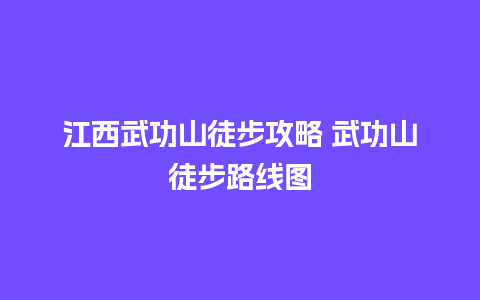 江西武功山徒步攻略 武功山徒步路线图